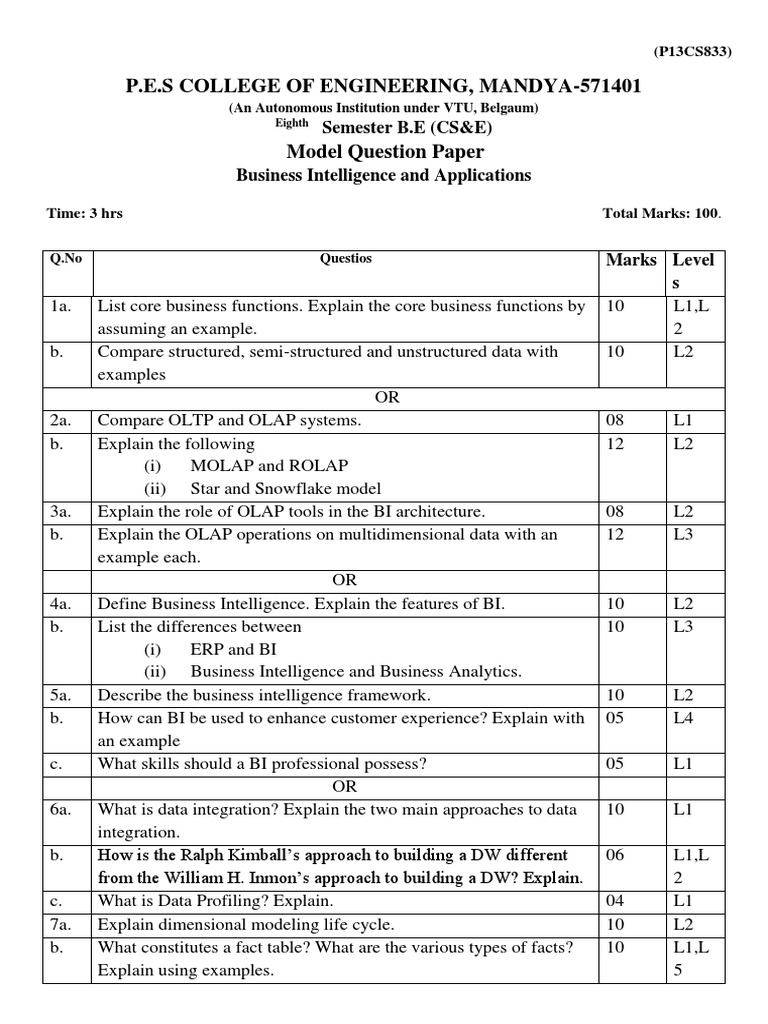 (P13CS833)

P.E.S COLLEGE OF ENGINEERING, MANDYA-571401

(An Autonomous Institution under VTU, Belgaum)

Eighth Semester B.E (CS&E)

Model Question Paper

Business Intelligence and Applications

Time: 3 hrs

Total Marks: 100.

| Q.No | Questios | Marks | Levels |
|---|---|---|---|
| 1a. | List core business functions. Explain the core business functions by assuming an example. | 10 | L1,L2 |
| b. | Compare structured, semi-structured and unstructured data with examples | 10 | L2 |
| | OR | | |
| 2a. | Compare OLTP and OLAP systems. | 08 | L1 |
| b. | Explain the following (i) MOLAP and ROLAP (ii) Star and Snowflake model | 12 | L2 |
| 3a. | Explain the role of OLAP tools in the BI architecture. | 08 | L2 |
| b. | Explain the OLAP operations on multidimensional data with an example each. | 12 | L3 |
| | OR | | |
| 4a. | Define Business Intelligence. Explain the features of BI. | 10 | L2 |
| b. | List the differences between (i) ERP and BI (ii) Business Intelligence and Business Analytics. | 10 | L3 |
| 5a. | Describe the business intelligence framework. | 10 | L2 |
| b. | How can BI be used to enhance customer experience? Explain with an example | 05 | L4 |
| c. | What skills should a BI professional possess? | 05 | L1 |
| | OR | | |
| 6a. | What is data integration? Explain the two main approaches to data integration. | 10 | L1 |
| b. | How is the Ralph Kimball's approach to building a DW different from the William H. Inmon's approach to building a DW? Explain. | 06 | L1,L2 |
| c. | What is Data Profiling? Explain. | 04 | L1 |
| 7a. | Explain dimensional modeling life cycle. | 10 | L2 |
| b. | What constitutes a fact table? What are the various types of facts? Explain using examples. | 10 | L1,L5 |